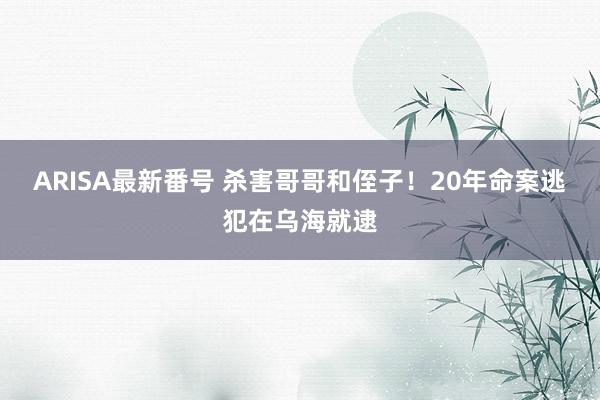 ARISA最新番号 杀害哥哥和侄子！20年命案逃犯在乌海就逮